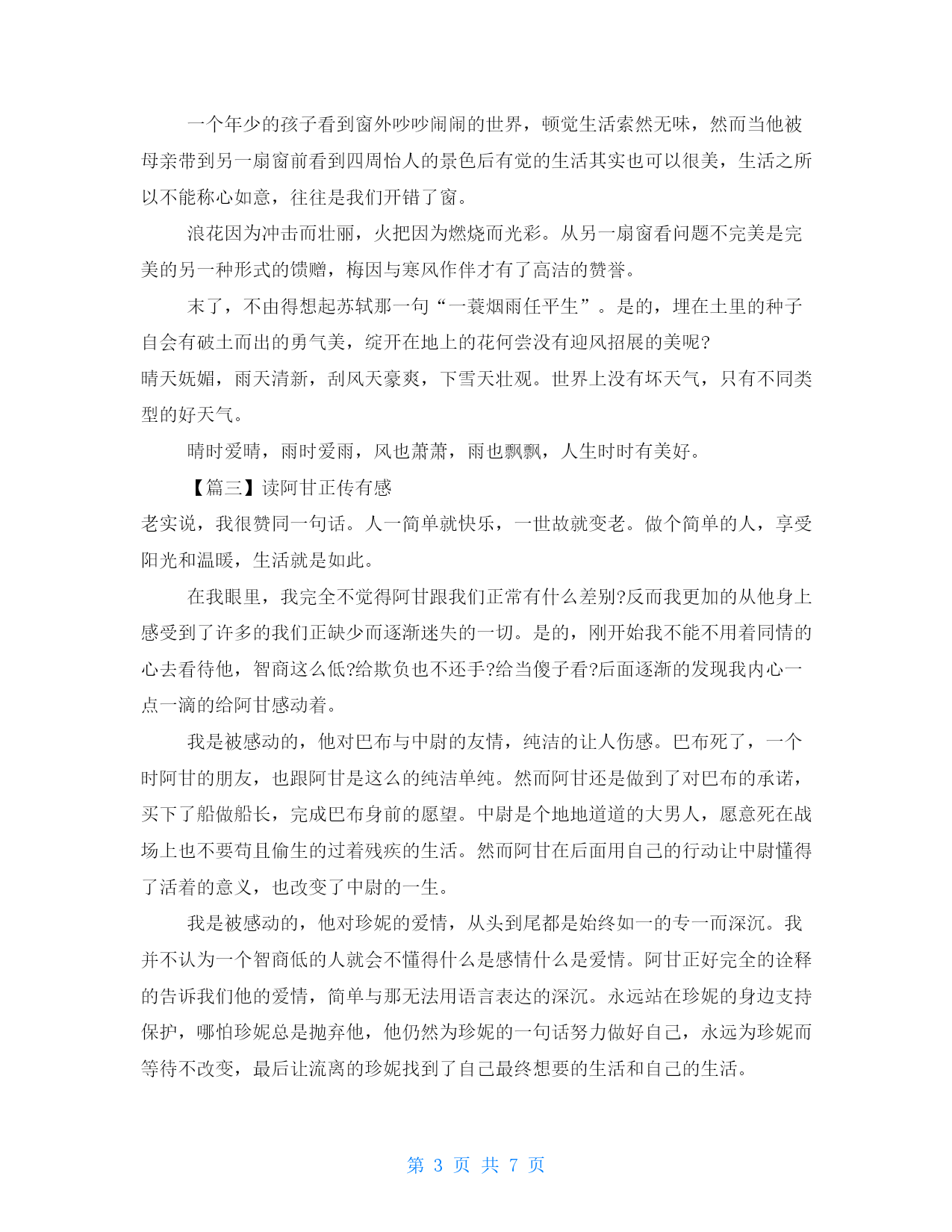 一个年少的孩子看到窗外吵吵闹闹的世界，顿觉生活索然无味，然而当他被母亲带到另一扇窗前看到四周怡人的景色后有觉的生活其实也可以很美，生活之所以不能称心如意，往往是我们开错了窗。

浪花因为冲击而壮丽，火把因为燃烧而光彩。从另一扇窗看问题不完美是完美的另一种形式的馈赠，梅因与寒风作伴才有了高洁的赞誉。

末了，不由得想起苏轼那一句“一蓑烟雨任平生”。是的，埋在土里的种子自会有破土而出的勇气美，绽开在地上的花何尝没有迎风招展的美呢?

晴天妩媚，雨天清新，刮风天豪爽，下雪天壮观。世界上没有坏天气，只有不同类型的好天气。

晴时爱晴，雨时爱雨，风也萧萧，雨也飘飘，人生时时有美好。

【篇三】读阿甘正传有感

老实说，我很赞同一句话。人一简单就快乐，一世故就变老。做个简单的人，享受阳光和温暖，生活就是如此。

在我眼里，我完全不觉得阿甘跟我们正常有什么差别?反而我更加的从他身上感受到了许多的我们正缺少而逐渐迷失的一切。是的，刚开始我不能不用着同情的心去看待他，智商这么低?给欺负也不还手?给当傻子看?后面逐渐的发现我内心一点一滴的给阿甘感动着。

我是被感动的，他对巴布与中尉的友情，纯洁的让人伤感。巴布死了，一个时阿甘的朋友，也跟阿甘是这么的纯洁单纯。然而阿甘还是做到了对巴布的承诺，买下了船做船长，完成巴布身前的愿望。中尉是个地地道道的大男人，愿意死在战场上也不要苟且偷生的过着残疾的生活。然而阿甘在后面用自己的行动让中尉懂得了活着的意义，也改变了中尉的一生。

我是被感动的，他对珍妮的爱情，从头到尾都是始终如一的专一而深沉。我并不认为一个智商低的人就会不懂得什么是感情什么是爱情。阿甘正好完全的诠释的告诉我们他的爱情，简单与那无法用语言表达的深沉。永远站在珍妮的身边支持保护，哪怕珍妮总是抛弃他，他仍然为珍妮的一句话努力做好自己，永远为珍妮而等待不改变，最后让流离的珍妮找到了自己最终想要的生活和自己的生活。

第 3 页 共 7 页